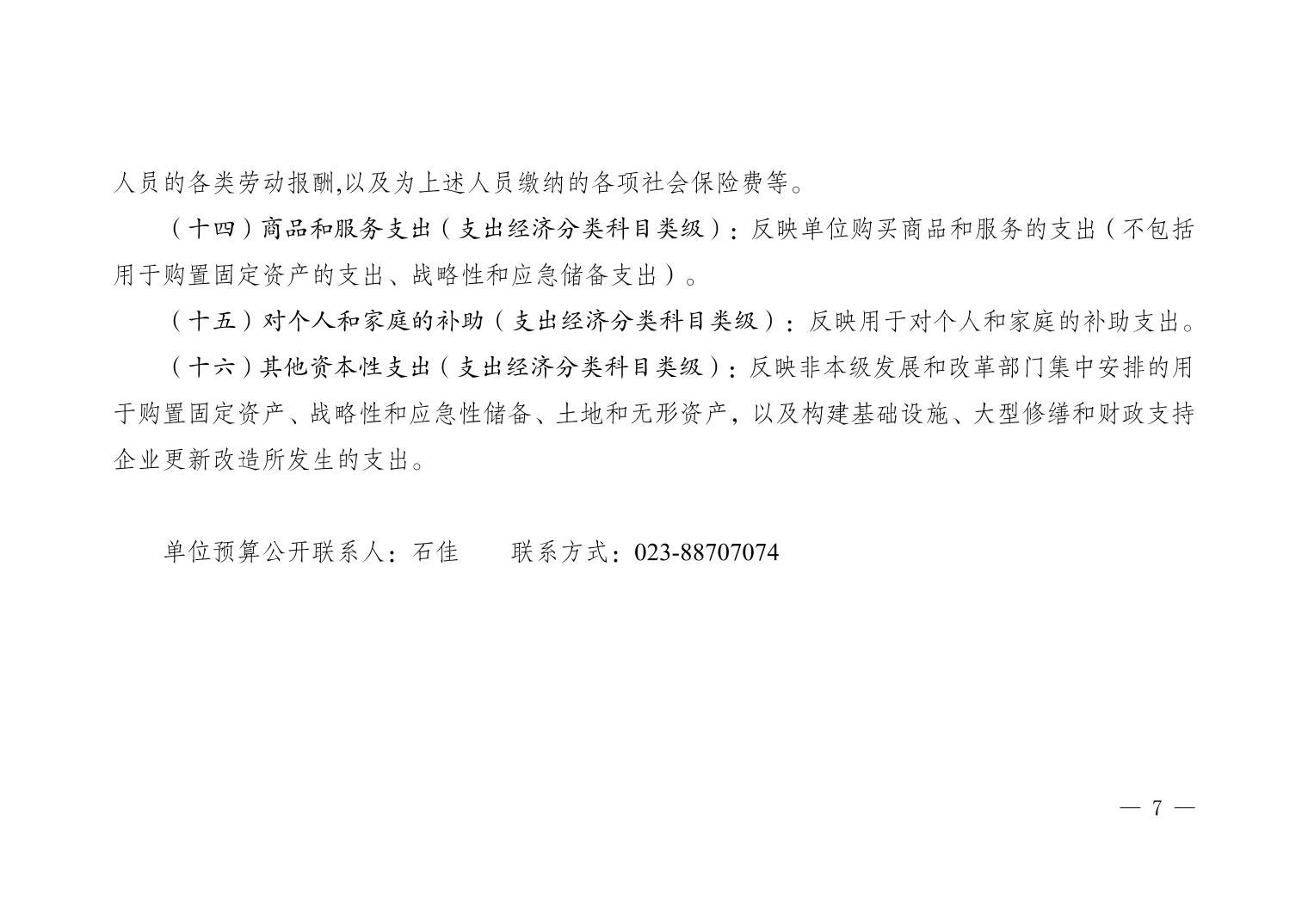 人员的各类劳动报酬,以及为上述人员缴纳的各项社会保险费等。

（十四）商品和服务支出（支出经济分类科目类级）：反映单位购买商品和服务的支出（不包括用于购置固定资产的支出、战略性和应急储备支出）。

（十五）对个人和家庭的补助（支出经济分类科目类级）：反映用于对个人和家庭的补助支出。

（十六）其他资本性支出（支出经济分类科目类级）：反映非本级发展和改革部门集中安排的用于购置固定资产、战略性和应急性储备、土地和无形资产，以及构建基础设施、大型修缮和财政支持企业更新改造所发生的支出。

单位预算公开联系人：石佳 联系方式：023-88707074

— 7 —